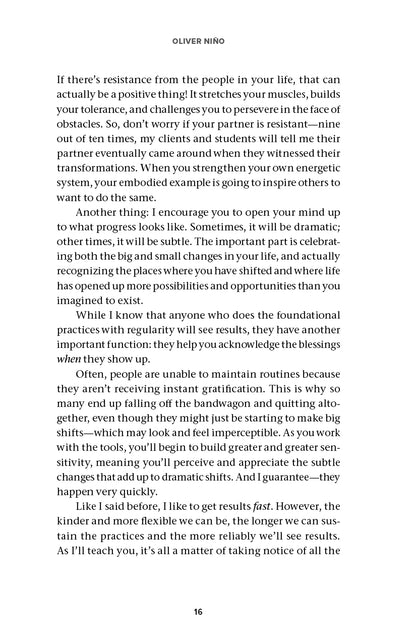 OLIVER NIÑO

If there's resistance from the people in your life, that can actually be a positive thing! It stretches your muscles, builds your tolerance, and challenges you to persevere in the face of obstacles. So, don't worry if your partner is resistant—nine out of ten times, my clients and students will tell me their partner eventually came around when they witnessed their transformations. When you strengthen your own energetic system, your embodied example is going to inspire others to want to do the same.

Another thing: I encourage you to open your mind up to what progress looks like. Sometimes, it will be dramatic; other times, it will be subtle. The important part is celebrating both the big and small changes in your life, and actually recognizing the places where you have shifted and where life has opened up more possibilities and opportunities than you imagined to exist.

While I know that anyone who does the foundational practices with regularity will see results, they have another important function: they help you acknowledge the blessings when they show up.

Often, people are unable to maintain routines because they aren't receiving instant gratification. This is why so many end up falling off the bandwagon and quitting altogether, even though they might just be starting to make big shifts—which may look and feel imperceptible. As you work with the tools, you'll begin to build greater and greater sensitivity, meaning you'll perceive and appreciate the subtle changes that add up to dramatic shifts. And I guarantee—they happen very quickly.

Like I said before, I like to get results fast. However, the kinder and more flexible we can be, the longer we can sustain the practices and the more reliably we'll see results. As I'll teach you, it's all a matter of taking notice of all the

16